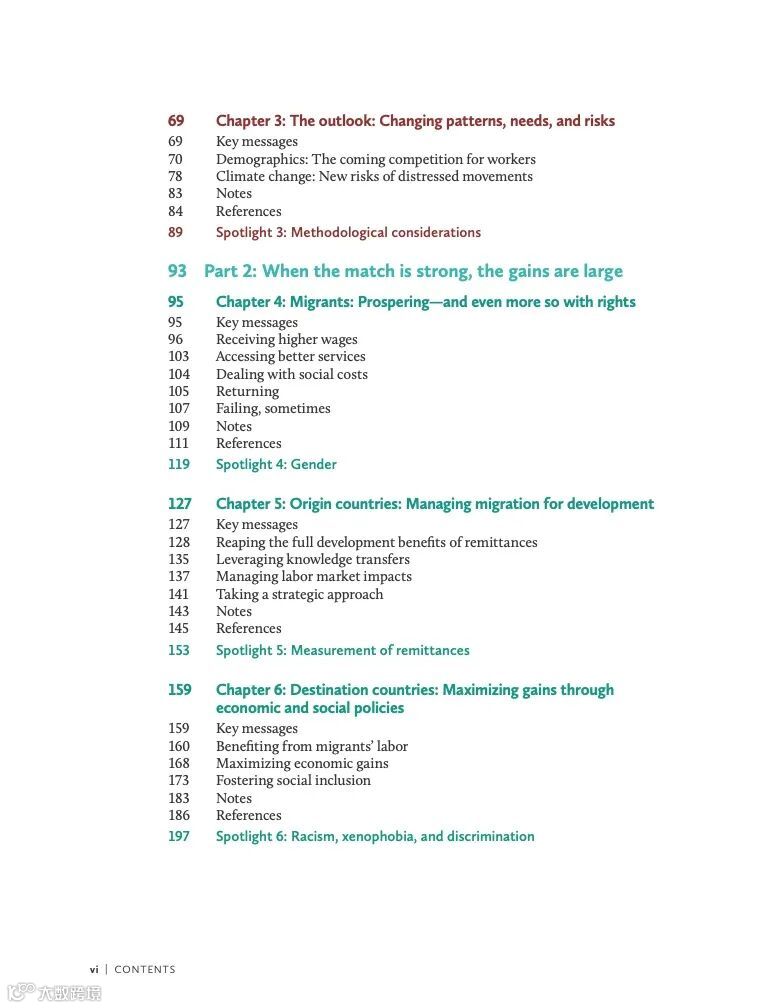 69 Chapter 3: The outlook: Changing patterns, needs, and risks
69 Key messages
70 Demographics: The coming competition for workers
78 Climate change: New risks of distressed movements
83 Notes
84 References
89 Spotlight 3: Methodological considerations

93 Part 2: When the match is strong, the gains are large

95 Chapter 4: Migrants: Prospering—and even more so with rights
95 Key messages
96 Receiving higher wages
103 Accessing better services
104 Dealing with social costs
105 Returning
107 Failing, sometimes
109 Notes
111 References
119 Spotlight 4: Gender

127 Chapter 5: Origin countries: Managing migration for development
127 Key messages
128 Reaping the full development benefits of remittances
135 Leveraging knowledge transfers
137 Managing labor market impacts
141 Taking a strategic approach
143 Notes
145 References
153 Spotlight 5: Measurement of remittances

159 Chapter 6: Destination countries: Maximizing gains through economic and social policies
159 Key messages
160 Benefiting from migrants' labor
168 Maximizing economic gains
173 Fostering social inclusion
183 Notes
186 References
197 Spotlight 6: Racism, xenophobia, and discrimination

vi | CONTENTS

大数跨境